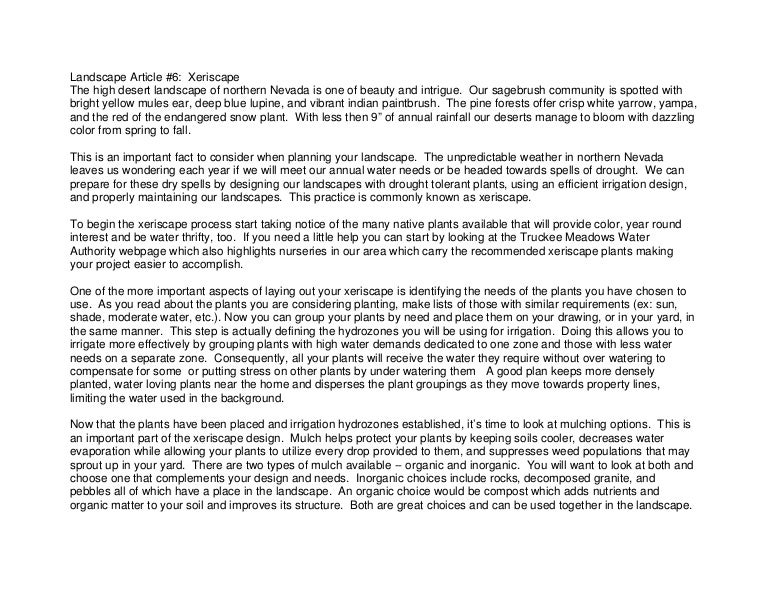 Landscape Article #6: Xeriscape
The high desert landscape of northern Nevada is one of beauty and intrigue. Our sagebrush community is spotted with bright yellow mules ear, deep blue lupine, and vibrant indian paintbrush. The pine forests offer crisp white yarrow, yampa, and the red of the endangered snow plant. With less then 9" of annual rainfall our deserts manage to bloom with dazzling color from spring to fall.

This is an important fact to consider when planning your landscape. The unpredictable weather in northern Nevada leaves us wondering each year if we will meet our annual water needs or be headed towards spells of drought. We can prepare for these dry spells by designing our landscapes with drought tolerant plants, using an efficient irrigation design, and properly maintaining our landscapes. This practice is commonly known as xeriscape.

To begin the xeriscape process start taking notice of the many native plants available that will provide color, year round interest and be water thrifty, too. If you need a little help you can start by looking at the Truckee Meadows Water Authority webpage which also highlights nurseries in our area which carry the recommended xeriscape plants making your project easier to accomplish.

One of the more important aspects of laying out your xeriscape is identifying the needs of the plants you have chosen to use. As you read about the plants you are considering planting, make lists of those with similar requirements (ex: sun, shade, moderate water, etc.). Now you can group your plants by need and place them on your drawing, or in your yard, in the same manner. This step is actually defining the hydrozones you will be using for irrigation. Doing this allows you to irrigate more effectively by grouping plants with high water demands dedicated to one zone and those with less water needs on a separate zone. Consequently, all your plants will receive the water they require without over watering to compensate for some or putting stress on other plants by under watering them A good plan keeps more densely planted, water loving plants near the home and disperses the plant groupings as they move towards property lines, limiting the water used in the background.

Now that the plants have been placed and irrigation hydrozones established, it's time to look at mulching options. This is an important part of the xeriscape design. Mulch helps protect your plants by keeping soils cooler, decreases water evaporation while allowing your plants to utilize every drop provided to them, and suppresses weed populations that may sprout up in your yard. There are two types of mulch available – organic and inorganic. You will want to look at both and choose one that complements your design and needs. Inorganic choices include rocks, decomposed granite, and pebbles all of which have a place in the landscape. An organic choice would be compost which adds nutrients and organic matter to your soil and improves its structure. Both are great choices and can be used together in the landscape.